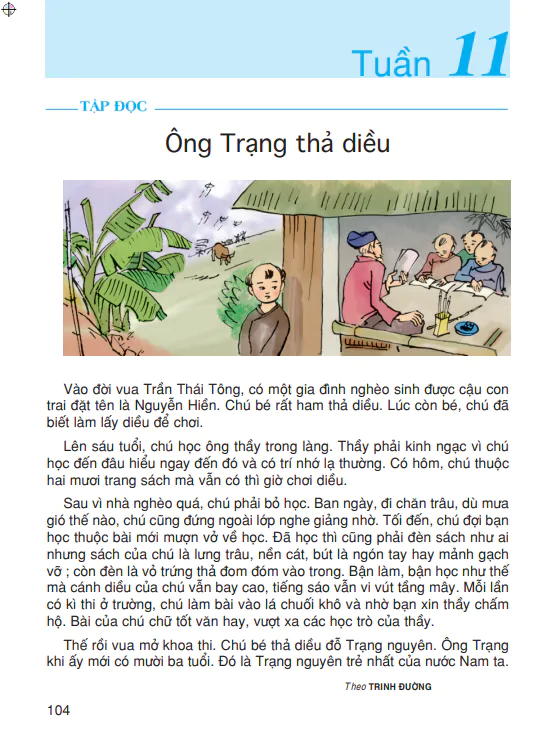 Tuần 11

TẬP ĐỌC

Ông Trạng thả diều

Vào đời vua Trần Thái Tông, có một gia đình nghèo sinh được cậu con trai đặt tên là Nguyễn Hiền. Chú bé rất ham thả diều. Lúc còn bé, chú đã biết làm lấy diều để chơi.

Lên sáu tuổi, chú học ông thầy trong làng. Thầy phải kinh ngạc vì chú học đến đâu hiểu ngay đến đó và có trí nhớ lạ thường. Có hôm, chú thuộc hai mươi trang sách mà vẫn có thì giờ chơi diều.

Sau vì nhà nghèo quá, chú phải bỏ học. Ban ngày, đi chăn trâu, dù mưa gió thế nào, chú cũng đứng ngoài lớp nghe giảng nhờ. Tối đến, chú đợi bạn học thuộc bài mới mượn vở về học. Đã học thì cũng phải đèn sách như ai nhưng sách của chú là lưng trâu, nền cát, bút là ngón tay hay mảnh gạch vỡ ; còn đèn là vỏ trứng thả đom đóm vào trong. Bận làm, bận học như thế mà cánh diều của chú vẫn bay cao, tiếng sáo vẫn vi vút tầng mây. Mỗi lần có kì thi ở trường, chú làm bài vào lá chuối khô và nhờ bạn xin thầy chấm hộ. Bài của chú chữ tốt văn hay, vượt xa các học trò của thầy.

Thế rồi vua mở khoa thi. Chú bé thả diều đỗ Trạng nguyên. Ông Trạng khi ấy mới có mười ba tuổi. Đó là Trạng nguyên trẻ nhất của nước Nam ta.

Theo TRINH ĐƯỜNG

104